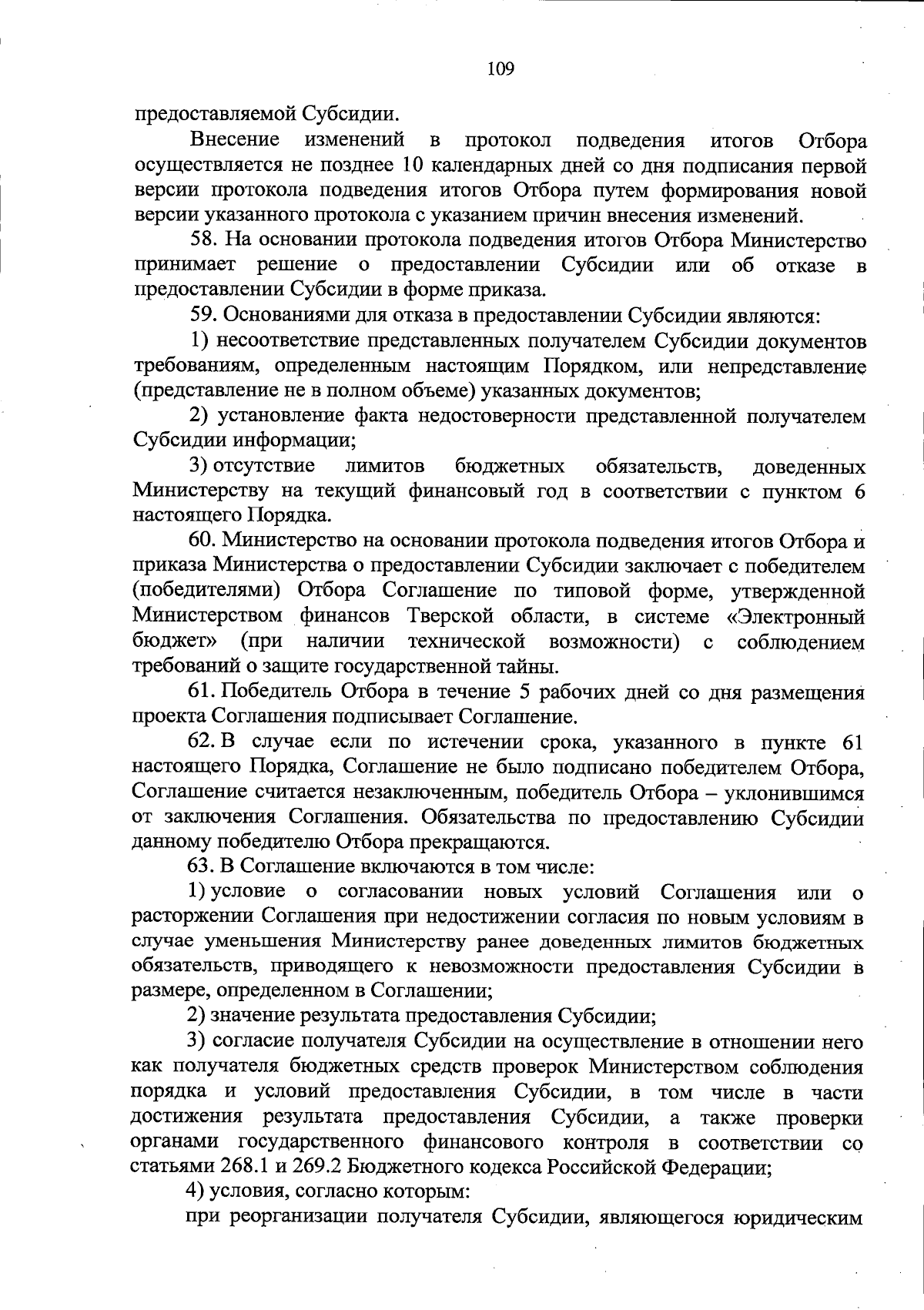 109

предоставляемой Субсидии.

Внесение изменений в протокол подведения итогов Отбора осуществляется не позднее 10 календарных дней со дня подписания первой версии протокола подведения итогов Отбора путем формирования новой версии указанного протокола с указанием причин внесения изменений.

58. На основании протокола подведения итогов Отбора Министерство принимает решение о предоставлении Субсидии или об отказе в предоставлении Субсидии в форме приказа.

59. Основаниями для отказа в предоставлении Субсидии являются:

1) несоответствие представленных получателем Субсидии документов требованиям, определенным настоящим Порядком, или непредставление (представление не в полном объеме) указанных документов;

2) установление факта недостоверности представленной получателем Субсидии информации;

3) отсутствие лимитов бюджетных обязательств, доведенных Министерству на текущий финансовый год в соответствии с пунктом 6 настоящего Порядка.

60. Министерство на основании протокола подведения итогов Отбора и приказа Министерства о предоставлении Субсидии заключает с победителем (победителями) Отбора Соглашение по типовой форме, утвержденной Министерством финансов Тверской области, в системе «Электронный бюджет» (при наличии технической возможности) с соблюдением требований о защите государственной тайны.

61. Победитель Отбора в течение 5 рабочих дней со дня размещения проекта Соглашения подписывает Соглашение.

62. В случае если по истечении срока, указанного в пункте 61 настоящего Порядка, Соглашение не было подписано победителем Отбора, Соглашение считается незаключенным, победитель Отбора – уклонившимся от заключения Соглашения. Обязательства по предоставлению Субсидии данному победителю Отбора прекращаются.

63. В Соглашение включаются в том числе:

1) условие о согласовании новых условий Соглашения или о расторжении Соглашения при недостижении согласия по новым условиям в случае уменьшения Министерству ранее доведенных лимитов бюджетных обязательств, приводящего к невозможности предоставления Субсидии в размере, определенном в Соглашении;

2) значение результата предоставления Субсидии;

3) согласие получателя Субсидии на осуществление в отношении него как получателя бюджетных средств проверок Министерством соблюдения порядка и условий предоставления Субсидии, в том числе в части достижения результата предоставления Субсидии, а также проверки органами государственного финансового контроля в соответствии со статьями 268.1 и 269.2 Бюджетного кодекса Российской Федерации;

4) условия, согласно которым:

при реорганизации получателя Субсидии, являющегося юридическим